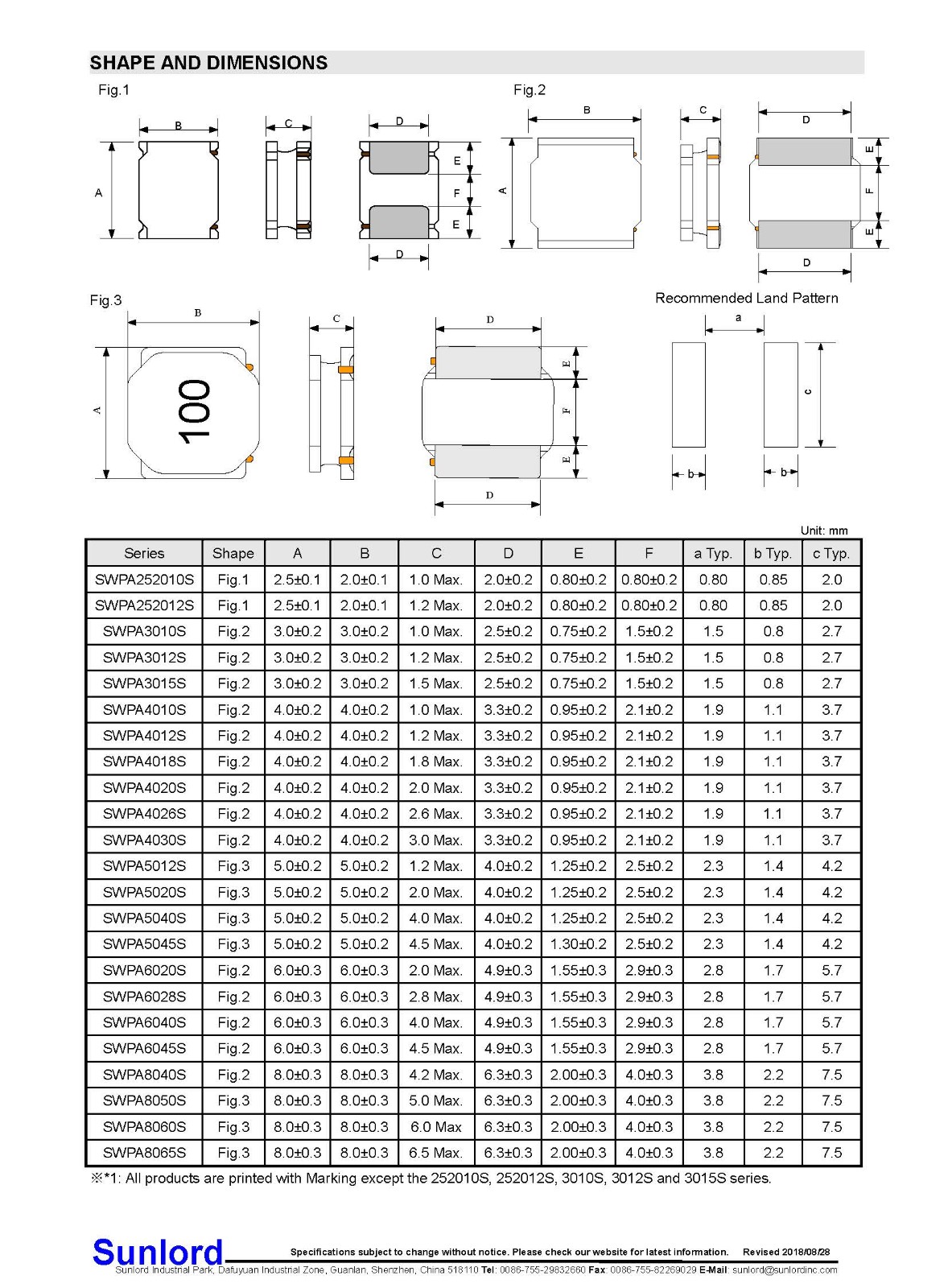 SHAPE AND DIMENSIONS

Fig.1

B A C D E F E D

Fig.2

B A C D E F E D

Fig.3

B A 100 C D E F E D

Recommended Land Pattern

a c b b

Unit: mm

| Series | Shape | A | B | C | D | E | F | a Typ. | b Typ. | c Typ. |
|---|---|---|---|---|---|---|---|---|---|---|
| SWPA252010S | Fig.1 | 2.5±0.1 | 2.0±0.1 | 1.0 Max. | 2.0±0.2 | 0.80±0.2 | 0.80±0.2 | 0.80 | 0.85 | 2.0 |
| SWPA252012S | Fig.1 | 2.5±0.1 | 2.0±0.1 | 1.2 Max. | 2.0±0.2 | 0.80±0.2 | 0.80±0.2 | 0.80 | 0.85 | 2.0 |
| SWPA3010S | Fig.2 | 3.0±0.2 | 3.0±0.2 | 1.0 Max. | 2.5±0.2 | 0.75±0.2 | 1.5±0.2 | 1.5 | 0.8 | 2.7 |
| SWPA3012S | Fig.2 | 3.0±0.2 | 3.0±0.2 | 1.2 Max. | 2.5±0.2 | 0.75±0.2 | 1.5±0.2 | 1.5 | 0.8 | 2.7 |
| SWPA3015S | Fig.2 | 3.0±0.2 | 3.0±0.2 | 1.5 Max. | 2.5±0.2 | 0.75±0.2 | 1.5±0.2 | 1.5 | 0.8 | 2.7 |
| SWPA4010S | Fig.2 | 4.0±0.2 | 4.0±0.2 | 1.0 Max. | 3.3±0.2 | 0.95±0.2 | 2.1±0.2 | 1.9 | 1.1 | 3.7 |
| SWPA4012S | Fig.2 | 4.0±0.2 | 4.0±0.2 | 1.2 Max. | 3.3±0.2 | 0.95±0.2 | 2.1±0.2 | 1.9 | 1.1 | 3.7 |
| SWPA4018S | Fig.2 | 4.0±0.2 | 4.0±0.2 | 1.8 Max. | 3.3±0.2 | 0.95±0.2 | 2.1±0.2 | 1.9 | 1.1 | 3.7 |
| SWPA4020S | Fig.2 | 4.0±0.2 | 4.0±0.2 | 2.0 Max. | 3.3±0.2 | 0.95±0.2 | 2.1±0.2 | 1.9 | 1.1 | 3.7 |
| SWPA4026S | Fig.2 | 4.0±0.2 | 4.0±0.2 | 2.6 Max. | 3.3±0.2 | 0.95±0.2 | 2.1±0.2 | 1.9 | 1.1 | 3.7 |
| SWPA4030S | Fig.2 | 4.0±0.2 | 4.0±0.2 | 3.0 Max. | 3.3±0.2 | 0.95±0.2 | 2.1±0.2 | 1.9 | 1.1 | 3.7 |
| SWPA5012S | Fig.3 | 5.0±0.2 | 5.0±0.2 | 1.2 Max. | 4.0±0.2 | 1.25±0.2 | 2.5±0.2 | 2.3 | 1.4 | 4.2 |
| SWPA5020S | Fig.3 | 5.0±0.2 | 5.0±0.2 | 2.0 Max. | 4.0±0.2 | 1.25±0.2 | 2.5±0.2 | 2.3 | 1.4 | 4.2 |
| SWPA5040S | Fig.3 | 5.0±0.2 | 5.0±0.2 | 4.0 Max. | 4.0±0.2 | 1.25±0.2 | 2.5±0.2 | 2.3 | 1.4 | 4.2 |
| SWPA5045S | Fig.3 | 5.0±0.2 | 5.0±0.2 | 4.5 Max. | 4.0±0.2 | 1.30±0.2 | 2.5±0.2 | 2.3 | 1.4 | 4.2 |
| SWPA6020S | Fig.2 | 6.0±0.3 | 6.0±0.3 | 2.0 Max. | 4.9±0.3 | 1.55±0.3 | 2.9±0.3 | 2.8 | 1.7 | 5.7 |
| SWPA6028S | Fig.2 | 6.0±0.3 | 6.0±0.3 | 2.8 Max. | 4.9±0.3 | 1.55±0.3 | 2.9±0.3 | 2.8 | 1.7 | 5.7 |
| SWPA6040S | Fig.2 | 6.0±0.3 | 6.0±0.3 | 4.0 Max. | 4.9±0.3 | 1.55±0.3 | 2.9±0.3 | 2.8 | 1.7 | 5.7 |
| SWPA6045S | Fig.2 | 6.0±0.3 | 6.0±0.3 | 4.5 Max. | 4.9±0.3 | 1.55±0.3 | 2.9±0.3 | 2.8 | 1.7 | 5.7 |
| SWPA8040S | Fig.2 | 8.0±0.3 | 8.0±0.3 | 4.2 Max. | 6.3±0.3 | 2.00±0.3 | 4.0±0.3 | 3.8 | 2.2 | 7.5 |
| SWPA8050S | Fig.3 | 8.0±0.3 | 8.0±0.3 | 5.0 Max. | 6.3±0.3 | 2.00±0.3 | 4.0±0.3 | 3.8 | 2.2 | 7.5 |
| SWPA8060S | Fig.3 | 8.0±0.3 | 8.0±0.3 | 6.0 Max | 6.3±0.3 | 2.00±0.3 | 4.0±0.3 | 3.8 | 2.2 | 7.5 |
| SWPA8065S | Fig.3 | 8.0±0.3 | 8.0±0.3 | 6.5 Max. | 6.3±0.3 | 2.00±0.3 | 4.0±0.3 | 3.8 | 2.2 | 7.5 |

※*1: All products are printed with Marking except the 252010S, 252012S, 3010S, 3012S and 3015S series.

Sunlord

Specifications subject to change without notice. Please check our website for latest information. Revised 2018/08/28

Sunlord Industrial Park, Dafuyuan Industrial Zone, Guanlan, Shenzhen, China 518110 Tel: 0086-755-29832660 Fax: 0086-755-82269029 E-Mail: sunlord@sunlordinc.com